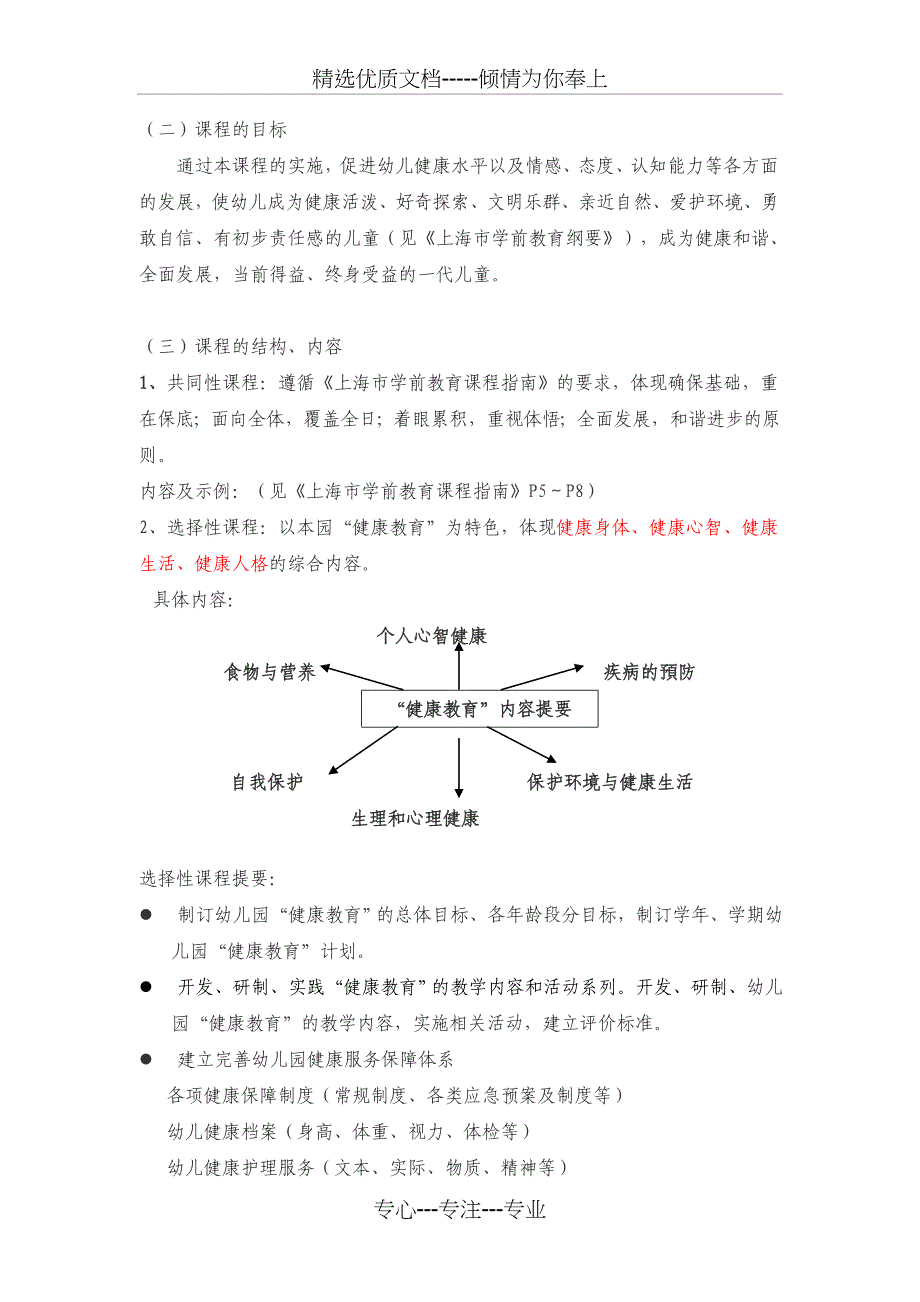 精选优质文档-----倾情为你奉上

（二）课程的目标

通过本课程的实施，促进幼儿健康水平以及情感、态度、认知能力等各方面的发展，使幼儿成为健康活泼、好奇探索、文明乐群、亲近自然、爱护环境、勇敢自信、有初步责任感的儿童（见《上海市学前教育纲要》），成为健康和谐、全面发展，当前得益、终身受益的一代儿童。

（三）课程的结构、内容

1、共同性课程：遵循《上海市学前教育课程指南》的要求，体现确保基础，重在保底；面向全体，覆盖全日；着眼累积，重视体悟；全面发展，和谐进步的原则。

内容及示例：（见《上海市学前教育课程指南》P5～P8）

2、选择性课程：以本园“健康教育”为特色，体现健康身体、健康心智、健康生活、健康人格的综合内容。

具体内容：

个人心智健康

食物与营养

疾病的预防

“健康教育”内容提要

自我保护

保护环境与健康生活

生理和心理健康

选择性课程提要：

● 制订幼儿园“健康教育”的总体目标、各年龄段分目标，制订学年、学期幼儿园“健康教育”计划。

● 开发、研制、实践“健康教育”的教学内容和活动系列。开发、研制、幼儿园“健康教育”的教学内容，实施相关活动，建立评价标准。

● 建立完善幼儿园健康服务保障体系

各项健康保障制度（常规制度、各类应急预案及制度等）

幼儿健康档案（身高、体重、视力、体检等）

幼儿健康护理服务（文本、实际、物质、精神等）

专心---专注---专业